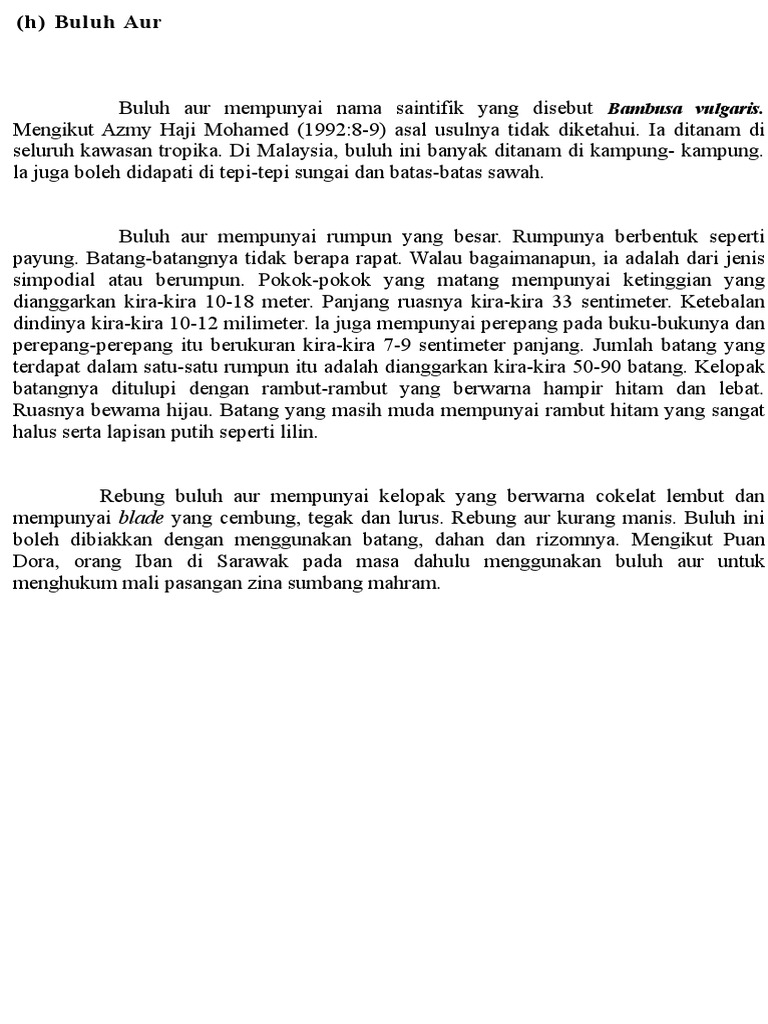 (h) Buluh Aur

Buluh aur mempunyai nama saintifik yang disebut Bambusa vulgaris. Mengikut Azmy Haji Mohamed (1992:8-9) asal usulnya tidak diketahui. Ia ditanam di seluruh kawasan tropika. Di Malaysia, buluh ini banyak ditanam di kampung- kampung. la juga boleh didapati di tepi-tepi sungai dan batas-batas sawah.

Buluh aur mempunyai rumpun yang besar. Rumpunya berbentuk seperti payung. Batang-batangnya tidak berapa rapat. Walau bagaimanapun, ia adalah dari jenis simpodial atau berumpun. Pokok-pokok yang matang mempunyai ketinggian yang dianggarkan kira-kira 10-18 meter. Panjang ruasnya kira-kira 33 sentimeter. Ketebalan dindinya kira-kira 10-12 milimeter. la juga mempunyai perepang pada buku-bukunya dan perepang-perepang itu berukuran kira-kira 7-9 sentimeter panjang. Jumlah batang yang terdapat dalam satu-satu rumpun itu adalah dianggarkan kira-kira 50-90 batang. Kelopak batangnya ditulupi dengan rambut-rambut yang berwarna hampir hitam dan lebat. Ruasnya bewama hijau. Batang yang masih muda mempunyai rambut hitam yang sangat halus serta lapisan putih seperti lilin.

Rebung buluh aur mempunyai kelopak yang berwarna cokelat lembut dan mempunyai blade yang cembung, tegak dan lurus. Rebung aur kurang manis. Buluh ini boleh dibiakkan dengan menggunakan batang, dahan dan rizomnya. Mengikut Puan Dora, orang Iban di Sarawak pada masa dahulu menggunakan buluh aur untuk menghukum mali pasangan zina sumbang mahram.